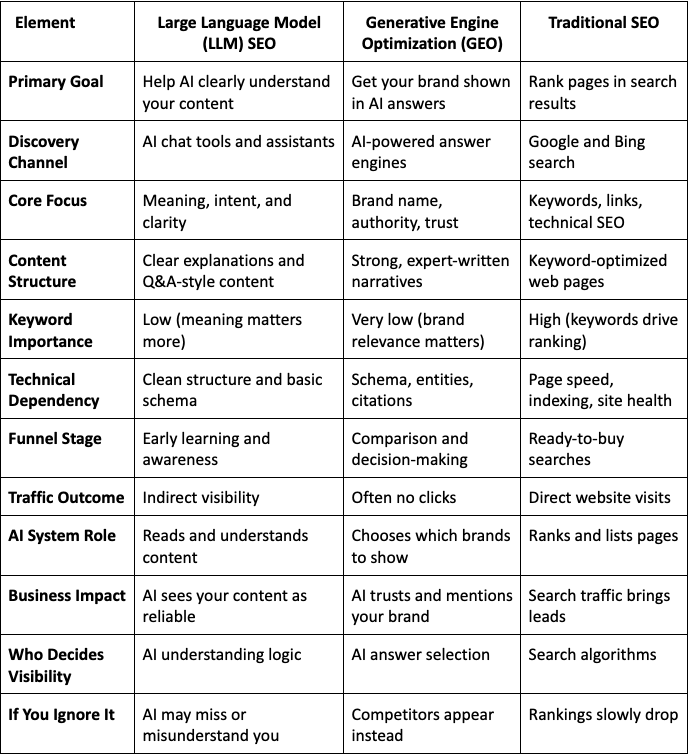 | Element | Large Language Model (LLM) SEO | Generative Engine Optimization (GEO) | Traditional SEO |
|---|---|---|---|
| Primary Goal | Help AI clearly understand your content | Get your brand shown in AI answers | Rank pages in search results |
| Discovery Channel | AI chat tools and assistants | AI-powered answer engines | Google and Bing search |
| Core Focus | Meaning, intent, and clarity | Brand name, authority, trust | Keywords, links, technical SEO |
| Content Structure | Clear explanations and Q&A-style content | Strong, expert-written narratives | Keyword-optimized web pages |
| Keyword Importance | Low (meaning matters more) | Very low (brand relevance matters) | High (keywords drive ranking) |
| Technical Dependency | Clean structure and basic schema | Schema, entities, citations | Page speed, indexing, site health |
| Funnel Stage | Early learning and awareness | Comparison and decision-making | Ready-to-buy searches |
| Traffic Outcome | Indirect visibility | Often no clicks | Direct website visits |
| AI System Role | Reads and understands content | Chooses which brands to show | Ranks and lists pages |
| Business Impact | AI sees your content as reliable | AI trusts and mentions your brand | Search traffic brings leads |
| Who Decides Visibility | AI understanding logic | AI answer selection | Search algorithms |
| If You Ignore It | AI may miss or misunderstand you | Competitors appear instead | Rankings slowly drop |